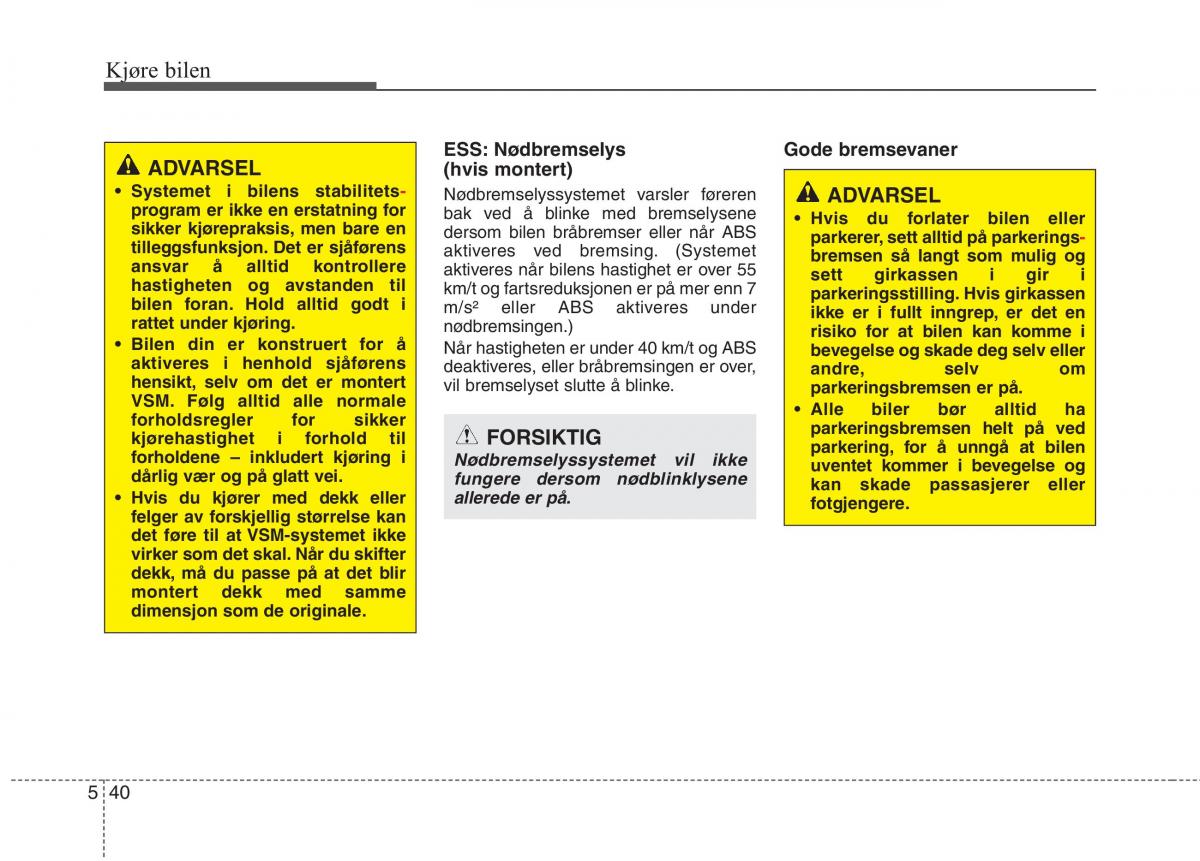 Kjøre bilen

ADVARSEL
• Systemet i bilens stabilitetsprogram er ikke en erstatning for sikker kjørepraksis, men bare en tilleggsfunksjon. Det er sjåførens ansvar å alltid kontrollere hastigheten og avstanden til bilen foran. Hold alltid godt i rattet under kjøring.
• Bilen din er konstruert for å aktiveres i henhold sjåførens hensikt, selv om det er montert VSM. Følg alltid alle normale forholdsregler for sikker kjørehastighet i forhold til forholdene – inkludert kjøring i dårlig vær og på glatt vei.
• Hvis du kjører med dekk eller felger av forskjellig størrelse kan det føre til at VSM-systemet ikke virker som det skal. Når du skifter dekk, må du passe på at det blir montert dekk med samme dimensjon som de originale.

ESS: Nødbremselys (hvis montert)
Nødbremselyssystemet varsler føreren bak ved å blinke med bremselysene dersom bilen bråbremser eller når ABS aktiveres ved bremsing. (Systemet aktiveres når bilens hastighet er over 55 km/t og fartsreduksjonen er på mer enn 7 m/s² eller ABS aktiveres under nødbremsingen.)
Når hastigheten er under 40 km/t og ABS deaktiveres, eller bråbremsingen er over, vil bremselyset slutte å blinke.

FORSIKTIG
Nødbremselyssystemet vil ikke fungere dersom nødblinklysene allerede er på.

Gode bremsevaner

ADVARSEL
• Hvis du forlater bilen eller parkerer, sett alltid på parkeringsbremsen så langt som mulig og sett girkassen i gir i parkeringsstilling. Hvis girkassen ikke er i fullt inngrep, er det en risiko for at bilen kan komme i bevegelse og skade deg selv eller andre, selv om parkeringsbremsen er på.
• Alle biler bør alltid ha parkeringsbremsen helt på ved parkering, for å unngå at bilen uventet kommer i bevegelse og kan skade passasjerer eller fotgjengere.

5 40